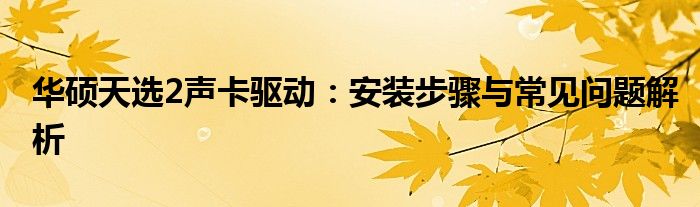 华硕天选2声卡驱动：安装步骤与常见问题解析